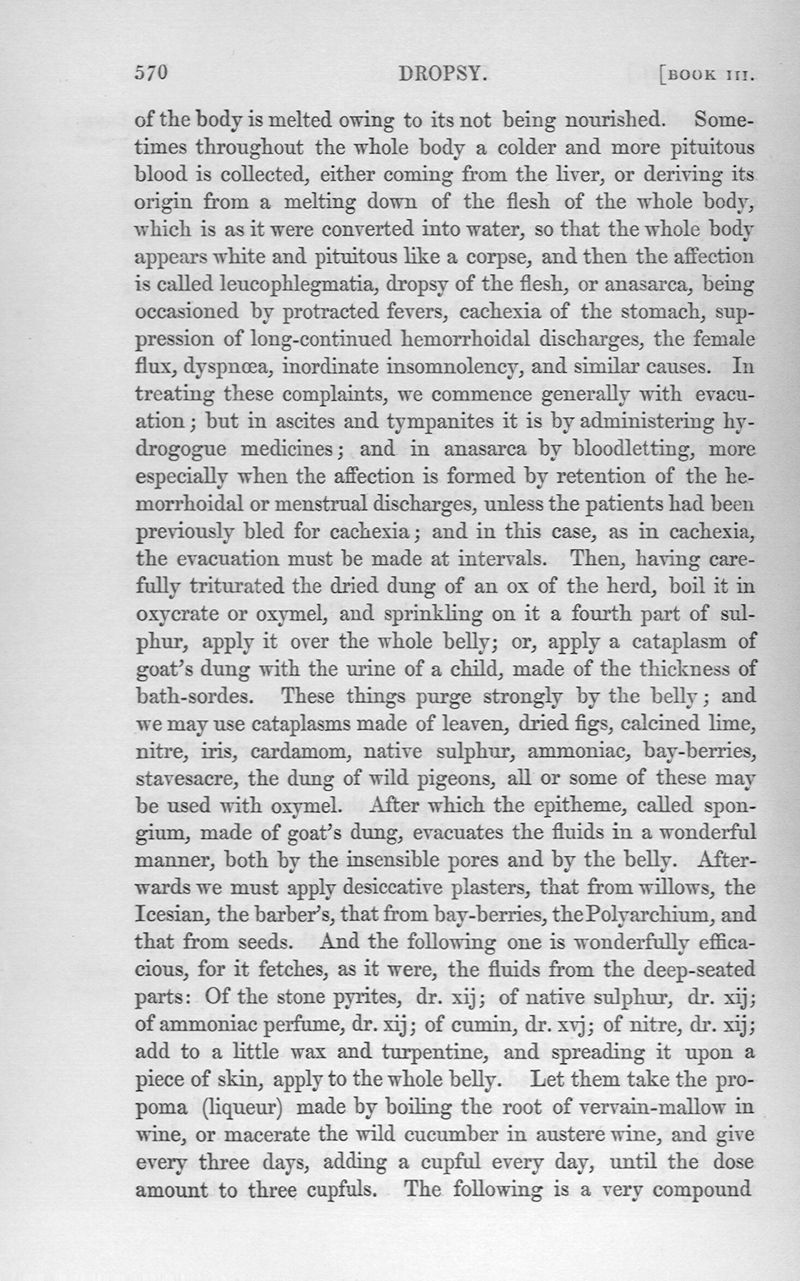 570 DROPSY. [BOOK III.

of the body is melted owing to its not being nourished. Sometimes throughout the whole body a colder and more pituitous blood is collected, either coming from the liver, or deriving its origin from a melting down of the flesh of the whole body, which is as it were converted into water, so that the whole body appears white and pituitous like a corpse, and then the affection is called leucophlegmatia, dropsy of the flesh, or anasarca, being occasioned by protracted fevers, cachexia of the stomach, suppression of long-continued hemorrhoidal discharges, the female flux, dyspnœa, inordinate insomnolency, and similar causes. In treating these complaints, we commence generally with evacuation; but in ascites and tympanites it is by administering hydrogogue medicines; and in anasarca by bloodletting, more especially when the affection is formed by retention of the hemorrhoidal or menstrual discharges, unless the patients had been previously bled for cachexia; and in this case, as in cachexia, the evacuation must be made at intervals. Then, having carefully triturated the dried dung of an ox of the herd, boil it in oxycrate or oxymel, and sprinkling on it a fourth part of sulphur, apply it over the whole belly; or, apply a cataplasm of goat's dung with the urine of a child, made of the thickness of bath-sordes. These things purge strongly by the belly; and we may use cataplasms made of leaven, dried figs, calcined lime, nitre, iris, cardamom, native sulphur, ammoniac, bay-berries, stavesacre, the dung of wild pigeons, all or some of these may be used with oxymel. After which the epitheme, called spongium, made of goat's dung, evacuates the fluids in a wonderful manner, both by the insensible pores and by the belly. Afterwards we must apply desiccative plasters, that from willows, the Icesian, the barber's, that from bay-berries, the Polyarchium, and that from seeds. And the following one is wonderfully efficacious, for it fetches, as it were, the fluids from the deep-seated parts: Of the stone pyrites, dr. xij; of native sulphur, dr. xij; of ammoniac perfume, dr. xij; of cumin, dr. xvj; of nitre, dr. xij; add to a little wax and turpentine, and spreading it upon a piece of skin, apply to the whole belly. Let them take the propoma (liqueur) made by boiling the root of vervain-mallow in wine, or macerate the wild cucumber in austere wine, and give every three days, adding a cupful every day, until the dose amount to three cupfuls. The following is a very compound